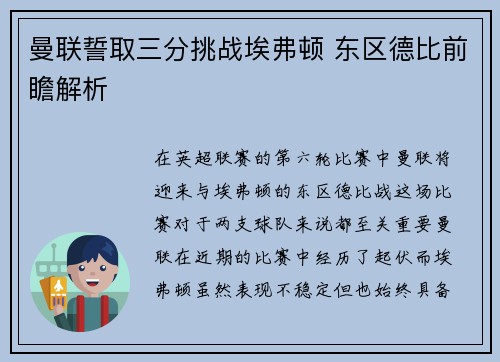 曼联誓取三分挑战埃弗顿 东区德比前瞻解析

在英超联赛的第六轮比赛中曼联将迎来与埃弗顿的东区德比战这场比赛对于两支球队来说都至关重要曼联在近期的比赛中经历了起伏而埃弗顿虽然表现不稳定但也始终具备